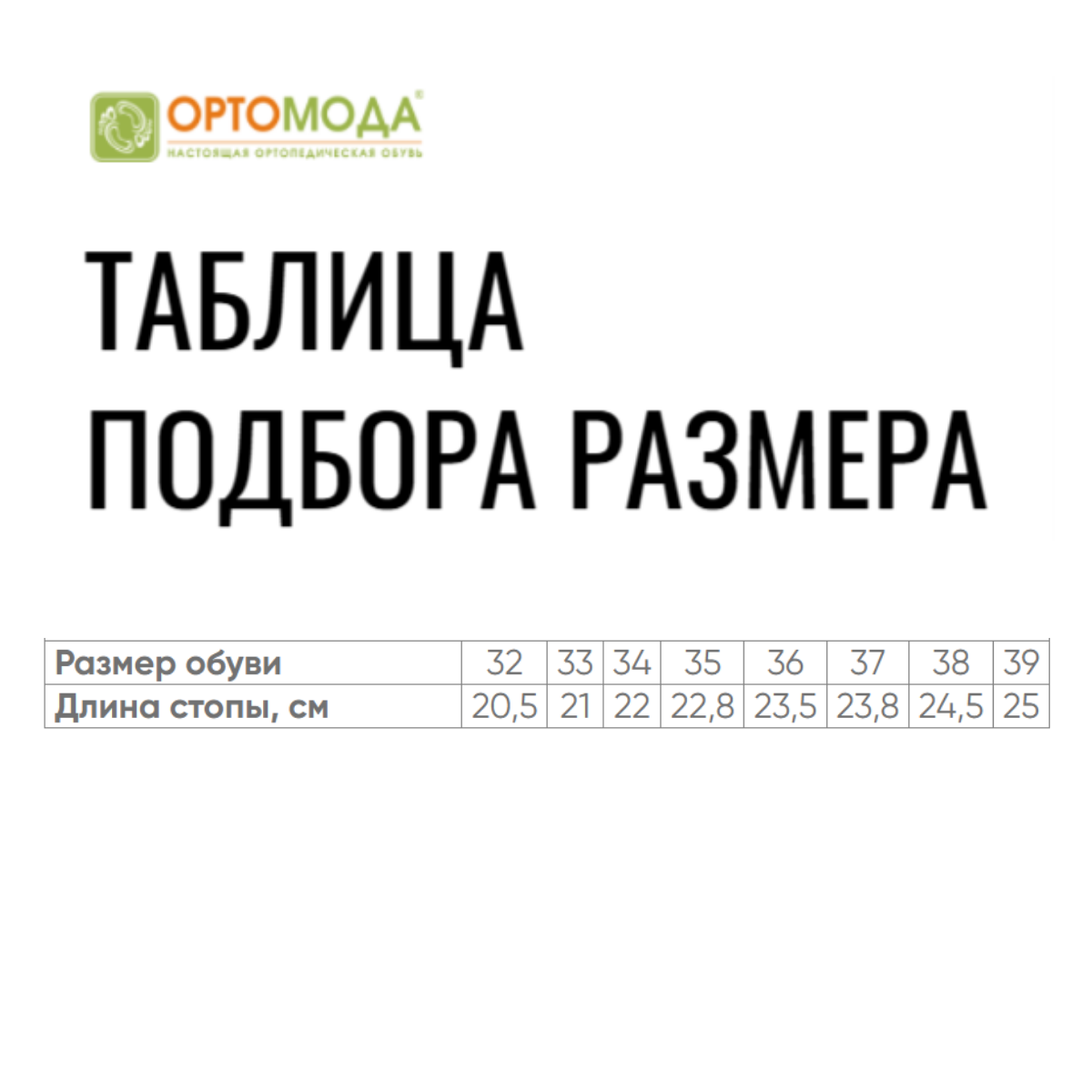 ОРТОМОДА®
НАСТОЯЩАЯ ОРТОПЕДИЧЕСКАЯ ОБУВЬ

ТАБЛИЦА
ПОДБОРА РАЗМЕРА

| Размер обуви | 32 | 33 | 34 | 35 | 36 | 37 | 38 | 39 |
|---|---|---|---|---|---|---|---|---|
| Длина стопы, см | 20,5 | 21 | 22 | 22,8 | 23,5 | 23,8 | 24,5 | 25 |